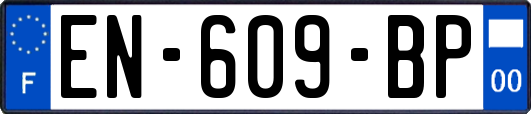 F
EN-609-BP
00